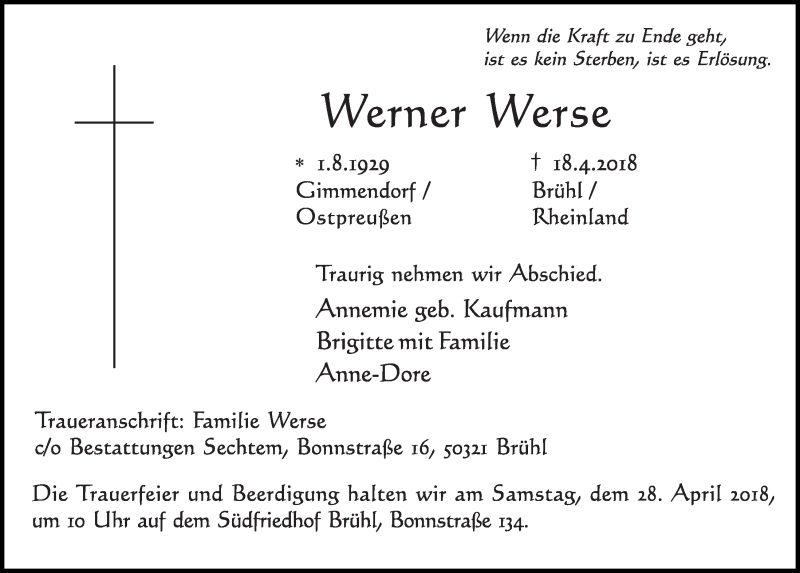 Wenn die Kraft zu Ende geht,
ist es kein Sterben, ist es Erlösung.

Werner Werse

* 1.8.1929
Gimmendorf /
Ostpreußen

† 18.4.2018
Brühl /
Rheinland

Traurig nehmen wir Abschied.

Annemie geb. Kaufmann
Brigitte mit Familie
Anne-Dore

Traueranschrift: Familie Werse
c/o Bestattungen Sechtem, Bonnstraße 16, 50321 Brühl

Die Trauerfeier und Beerdigung halten wir am Samstag, dem 28. April 2018, um 10 Uhr auf dem Südfriedhof Brühl, Bonnstraße 134.